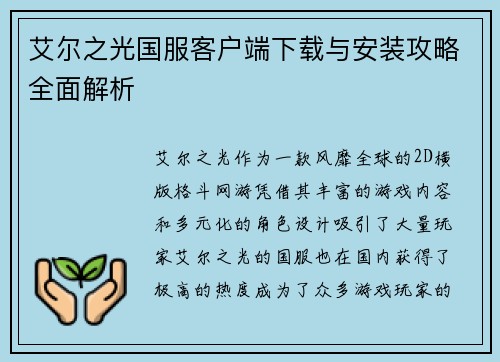 艾尔之光国服客户端下载与安装攻略全面解析

艾尔之光作为一款风靡全球的2D横版格斗网游凭借其丰富的游戏内容和多元化的角色设计吸引了大量玩家艾尔之光的国服也在国内获得了极高的热度成为了众多游戏玩家的